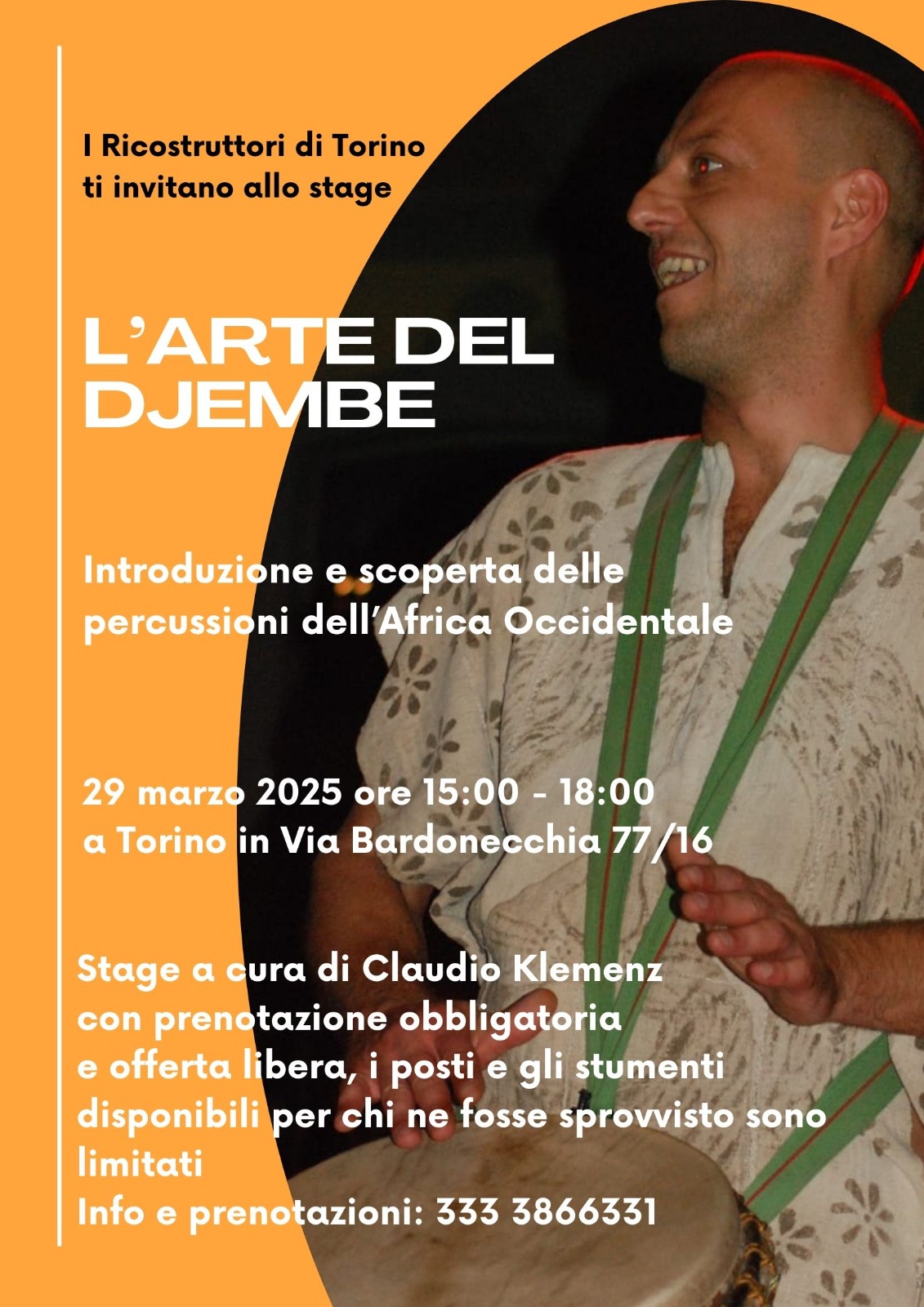 I Ricostruttori di Torino
ti invitano allo stage

L'ARTE DEL DJEMBE

Introduzione e scoperta delle percussioni dell'Africa Occidentale

29 marzo 2025 ore 15:00 - 18:00
a Torino in Via Bardonecchia 77/16

Stage a cura di Claudio Klemenz
con prenotazione obbligatoria
e offerta libera, i posti e gli stumenti disponibili per chi ne fosse sprovvisto sono limitati
Info e prenotazioni: 333 3866331